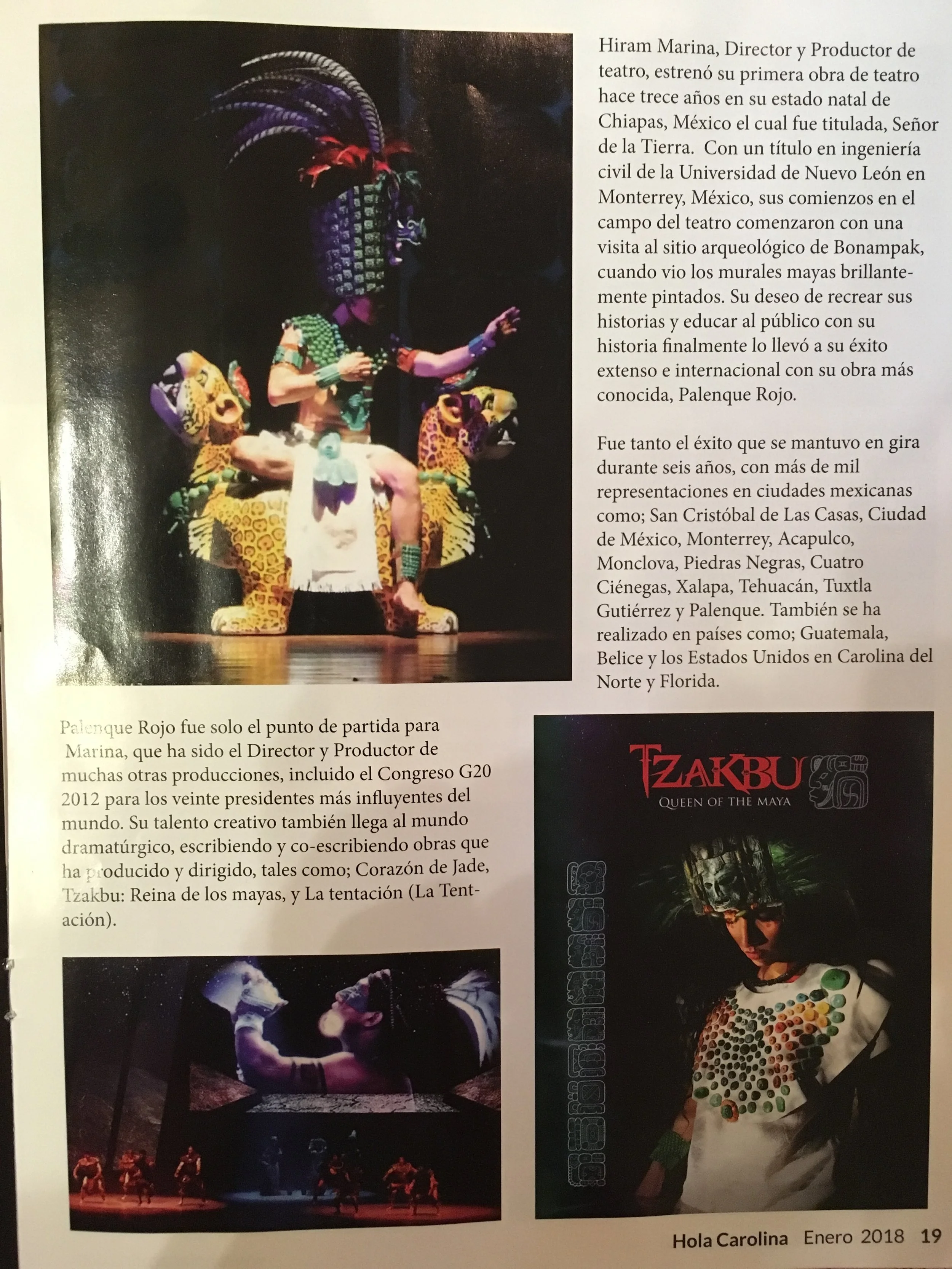 Hiram Marina, Director y Productor de teatro, estrenó su primera obra de teatro hace trece años en su estado natal de Chiapas, México el cual fue titulada, Señor de la Tierra. Con un título en ingeniería civil de la Universidad de Nuevo León en Monterrey, México, sus comienzos en el campo del teatro comenzaron con una visita al sitio arqueológico de Bonampak, cuando vio los murales mayas brillantemente pintados. Su deseo de recrear sus historias y educar al público con su historia finalmente lo llevó a su éxito extenso e internacional con su obra más conocida, Palenque Rojo.

Fue tanto el éxito que se mantuvo en gira durante seis años, con más de mil representaciones en ciudades mexicanas como; San Cristóbal de Las Casas, Ciudad de México, Monterrey, Acapulco, Monclova, Piedras Negras, Cuatro Ciénegas, Xalapa, Tehuacán, Tuxtla Gutiérrez y Palenque. También se ha realizado en países como; Guatemala, Belice y los Estados Unidos en Carolina del Norte y Florida.

Palenque Rojo fue solo el punto de partida para Marina, que ha sido el Director y Productor de muchas otras producciones, incluido el Congreso G20 2012 para los veinte presidentes más influyentes del mundo. Su talento creativo también llega al mundo dramatúrgico, escribiendo y co-escribiendo obras que ha producido y dirigido, tales como; Corazón de Jade, Tzakbu: Reina de los mayas, y La tentación (La Tentación).

TZAKBU
QUEEN OF THE MAYA

Hola Carolina Enero 2018 19